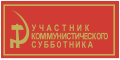 УЧАСТНИК КОММУНИСТИЧЕСКОГО СУББОТНИКА